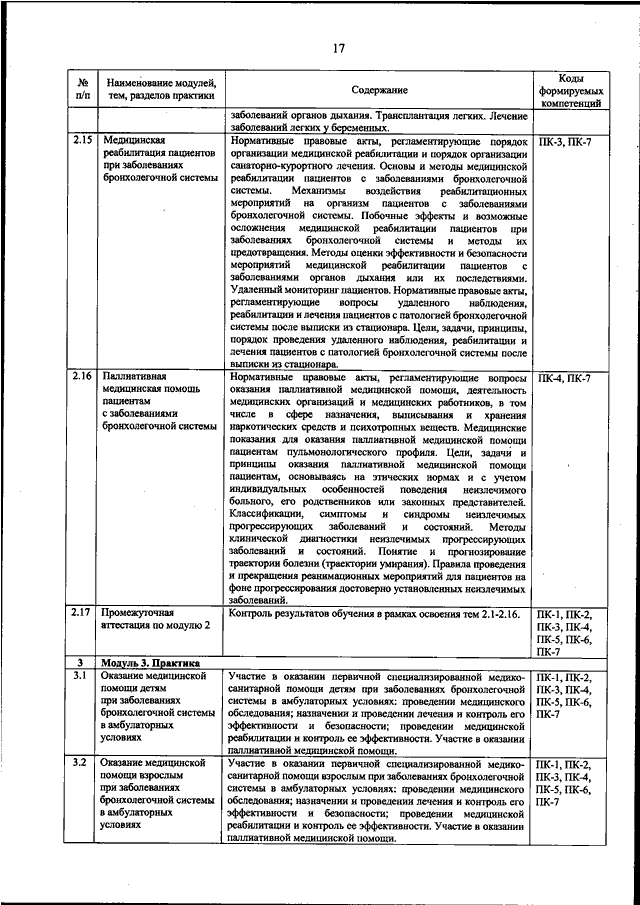 17

| № п/п | Наименование модулей, тем, разделов практики | Содержание | Коды формируемых компетенций |
|---|---|---|---|
| | | заболеваний органов дыхания. Трансплантация легких. Лечение заболеваний легких у беременных. | |
| 2.15 | Медицинская реабилитация пациентов при заболеваниях бронхолегочной системы | Нормативные правовые акты, регламентирующие порядок организации медицинской реабилитации и порядок организации санаторно-курортного лечения. Основы и методы медицинской реабилитации пациентов с заболеваниями бронхолегочной системы. Механизмы воздействия реабилитационных мероприятий на организм пациентов с заболеваниями бронхолегочной системы. Побочные эффекты и возможные осложнения медицинской реабилитации пациентов при заболеваниях бронхолегочной системы и методы их предотвращения. Методы оценки эффективности и безопасности мероприятий медицинской реабилитации пациентов с заболеваниями органов дыхания или их последствиями. Удаленный мониторинг пациентов. Нормативные правовые акты, регламентирующие вопросы удаленного наблюдения, реабилитации и лечения пациентов с патологией бронхолегочной системы после выписки из стационара. Цели, задачи, принципы, порядок проведения удаленного наблюдения, реабилитации и лечения пациентов с патологией бронхолегочной системы после выписки из стационара. | ПК-3, ПК-7 |
| 2.16 | Паллиативная медицинская помощь пациентам с заболеваниями бронхолегочной системы | Нормативные правовые акты, регламентирующие вопросы оказания паллиативной медицинской помощи, деятельность медицинских организаций и медицинских работников, в том числе в сфере назначения, выписывания и хранения наркотических средств и психотропных веществ. Медицинские показания для оказания паллиативной медицинской помощи пациентам пульмонологического профиля. Цели, задачи и принципы оказания паллиативной медицинской помощи пациентам, основываясь на этических нормах и с учетом индивидуальных особенностей поведения неизлечимого больного, его родственников или законных представителей. Классификации, симптомы и синдромы неизлечимых прогрессирующих заболеваний и состояний. Методы клинической диагностики неизлечимых прогрессирующих заболеваний и состояний. Понятие и прогнозирование траектории болезни (траектории умирания). Правила проведения и прекращения реанимационных мероприятий для пациентов на фоне прогрессирования достоверно установленных неизлечимых заболеваний. | ПК-4, ПК-7 |
| 2.17 | Промежуточная аттестация по модулю 2 | Контроль результатов обучения в рамках освоения тем 2.1-2.16. | ПК-1, ПК-2, ПК-3, ПК-4, ПК-5, ПК-6, ПК-7 |
| 3 | Модуль 3. Практика | | |
| 3.1 | Оказание медицинской помощи детям при заболеваниях бронхолегочной системы в амбулаторных условиях | Участие в оказании первичной специализированной медико-санитарной помощи детям при заболеваниях бронхолегочной системы в амбулаторных условиях: проведении медицинского обследования; назначении и проведении лечения и контроль его эффективности и безопасности; проведении медицинской реабилитации и контроль ее эффективности. Участие в оказании паллиативной медицинской помощи. | ПК-1, ПК-2, ПК-3, ПК-4, ПК-5, ПК-6, ПК-7 |
| 3.2 | Оказание медицинской помощи взрослым при заболеваниях бронхолегочной системы в амбулаторных условиях | Участие в оказании первичной специализированной медико-санитарной помощи взрослым при заболеваниях бронхолегочной системы в амбулаторных условиях: проведении медицинского обследования; назначении и проведении лечения и контроль его эффективности и безопасности; проведении медицинской реабилитации и контроль ее эффективности. Участие в оказании паллиативной медицинской помощи. | ПК-1, ПК-2, ПК-3, ПК-4, ПК-5, ПК-6, ПК-7 |